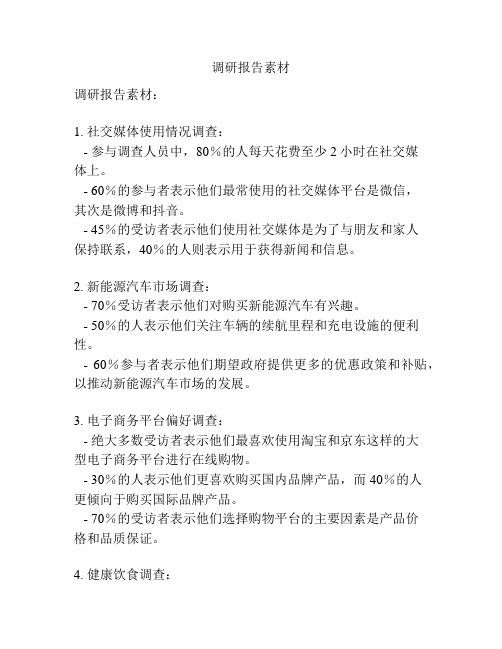 调研报告素材

调研报告素材：

1. 社交媒体使用情况调查：
- 参与调查人员中，80%的人每天花费至少 2 小时在社交媒体上。
- 60%的参与者表示他们最常使用的社交媒体平台是微信，其次是微博和抖音。
- 45%的受访者表示他们使用社交媒体是为了与朋友和家人保持联系，40%的人则表示用于获得新闻和信息。

2. 新能源汽车市场调查：
- 70%受访者表示他们对购买新能源汽车有兴趣。
- 50%的人表示他们关注车辆的续航里程和充电设施的便利性。
- 60%参与者表示他们期望政府提供更多的优惠政策和补贴，以推动新能源汽车市场的发展。

3. 电子商务平台偏好调查：
- 绝大多数受访者表示他们最喜欢使用淘宝和京东这样的大型电子商务平台进行在线购物。
- 30%的人表示他们更喜欢购买国内品牌产品，而 40%的人更倾向于购买国际品牌产品。
- 70%的受访者表示他们选择购物平台的主要因素是产品价格和品质保证。

4. 健康饮食调查：